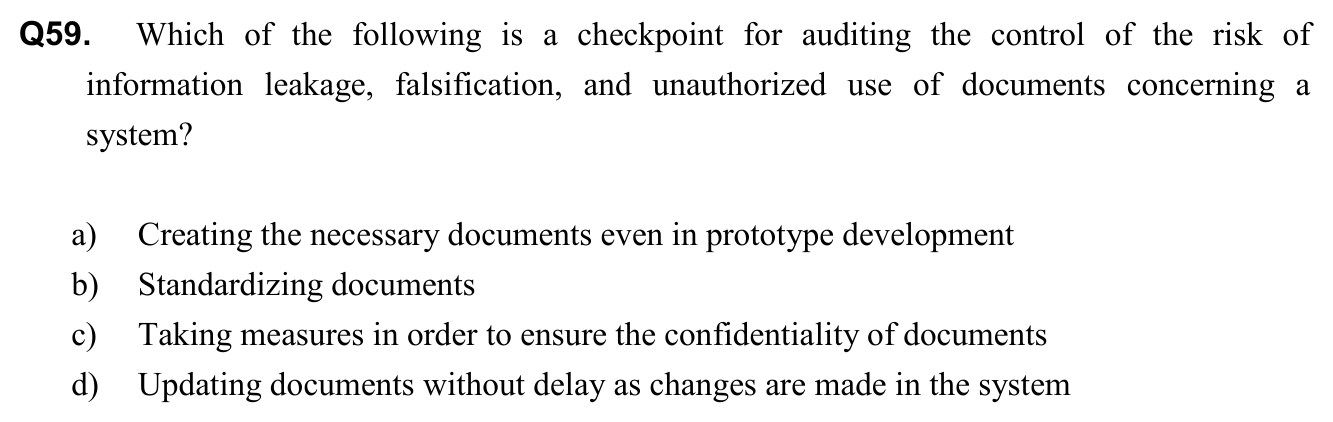 Q59. Which of the following is a checkpoint for auditing the control of the risk of information leakage, falsification, and unauthorized use of documents concerning a system?

a) Creating the necessary documents even in prototype development
b) Standardizing documents
c) Taking measures in order to ensure the confidentiality of documents
d) Updating documents without delay as changes are made in the system